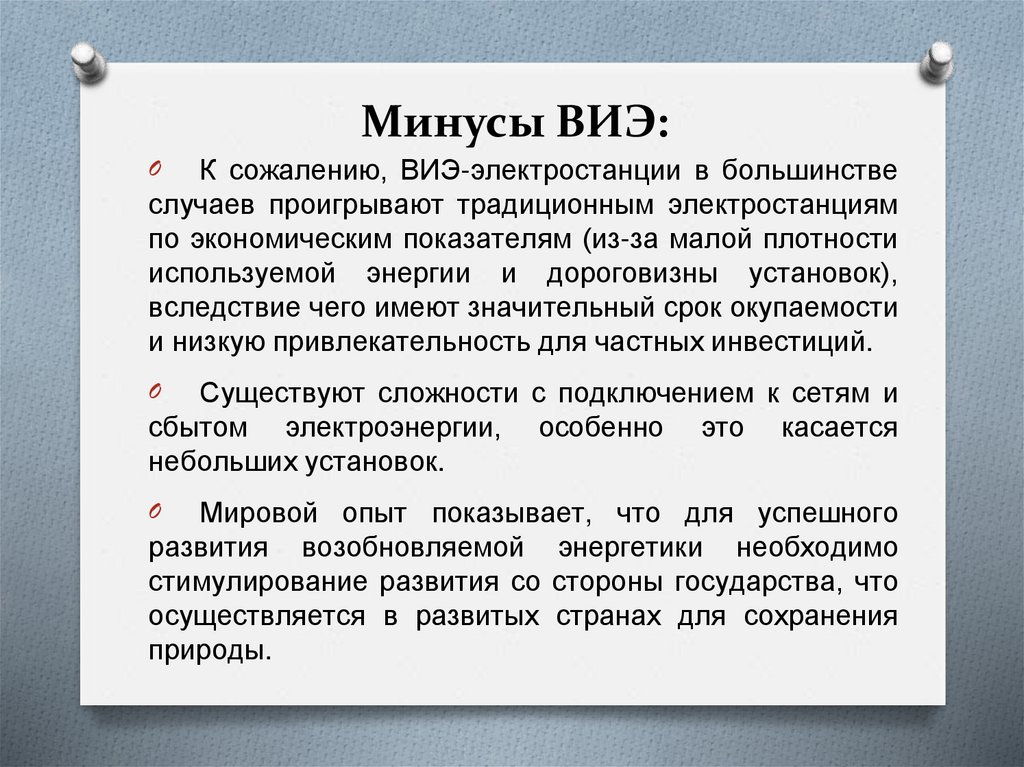 Минусы ВИЭ:

К сожалению, ВИЭ-электростанции в большинстве случаев проигрывают традиционным электростанциям по экономическим показателям (из-за малой плотности используемой энергии и дороговизны установок), вследствие чего имеют значительный срок окупаемости и низкую привлекательность для частных инвестиций.

Существуют сложности с подключением к сетям и сбытом электроэнергии, особенно это касается небольших установок.

Мировой опыт показывает, что для успешного развития возобновляемой энергетики необходимо стимулирование развития со стороны государства, что осуществляется в развитых странах для сохранения природы.